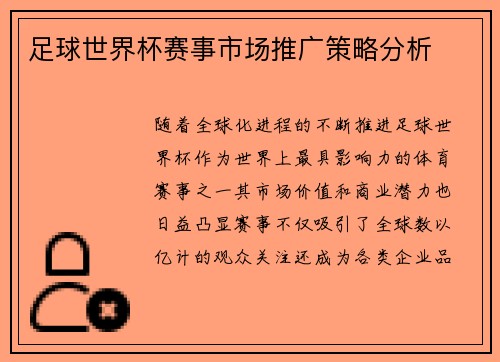 足球世界杯赛事市场推广策略分析

随着全球化进程的不断推进足球世界杯作为世界上最具影响力的体育赛事之一其市场价值和商业潜力也日益凸显赛事不仅吸引了全球数以亿计的观众关注还成为各类企业品